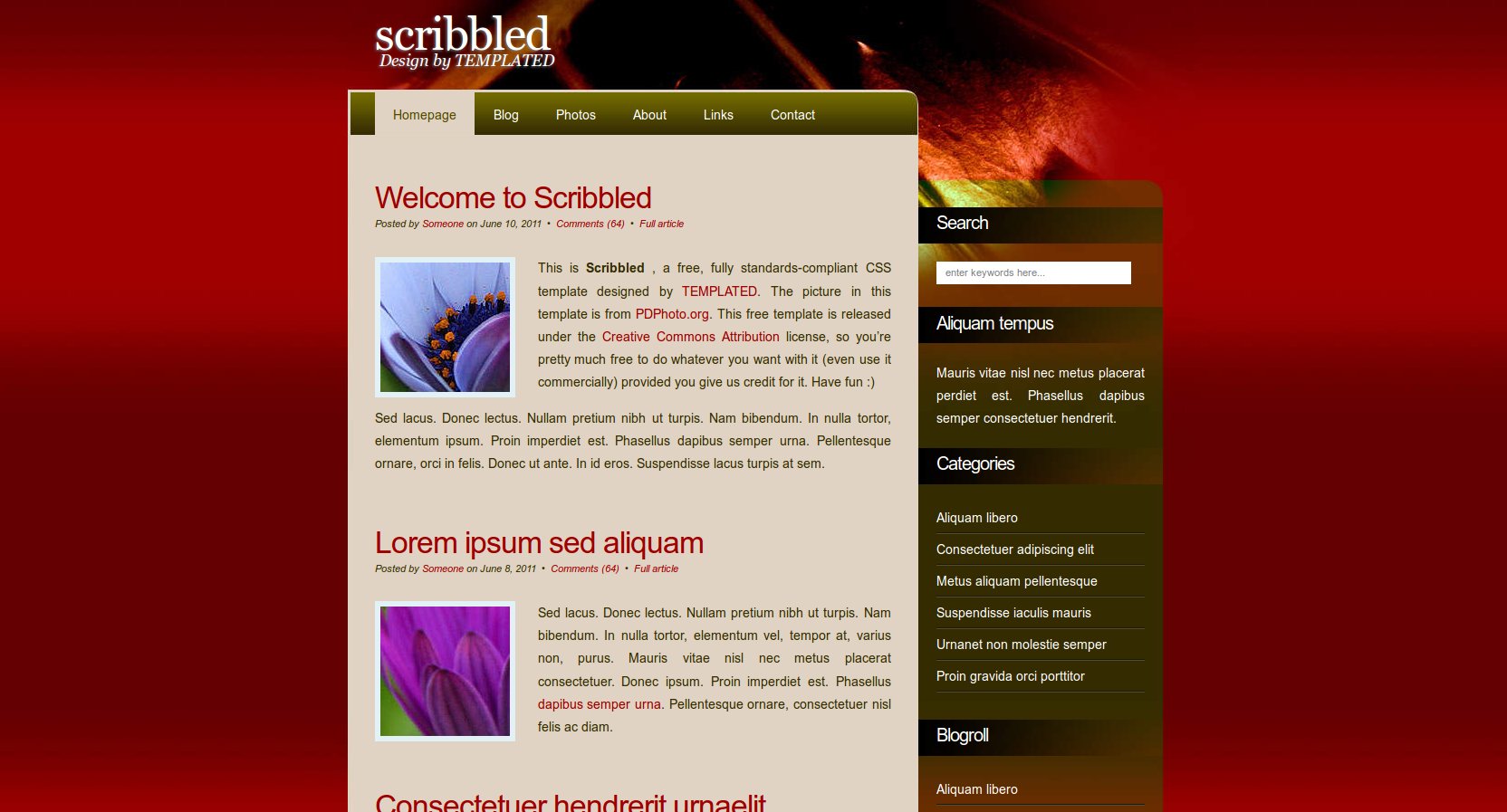 scribbled
Design by TEMPLATED

Homepage Blog Photos About Links Contact

Welcome to Scribbled

Posted by Someone on June 10, 2011 • Comments (64) • Full article

This is Scribbled , a free, fully standards-compliant CSS template designed by TEMPLATED. The picture in this template is from PDPhoto.org. This free template is released under the Creative Commons Attribution license, so you're pretty much free to do whatever you want with it (even use it commercially) provided you give us credit for it. Have fun :)

Sed lacus. Donec lectus. Nullam pretium nibh ut turpis. Nam bibendum. In nulla tortor, elementum ipsum. Proin imperdiet est. Phasellus dapibus semper urna. Pellentesque ornare, orci in felis. Donec ut ante. In id eros. Suspendisse lacus turpis at sem.

Lorem ipsum sed aliquam

Posted by Someone on June 8, 2011 • Comments (64) • Full article

Sed lacus. Donec lectus. Nullam pretium nibh ut turpis. Nam bibendum. In nulla tortor, elementum vel, tempor at, varius non, purus. Mauris vitae nisl nec metus placerat consectetuer. Donec ipsum. Proin imperdiet est. Phasellus dapibus semper urna. Pellentesque ornare, consectetuer nisl felis ac diam.

Consectetuer hendrerit urnaelit

Search

enter keywords here...

Aliquam tempus

Mauris vitae nisl nec metus placerat perdiet est. Phasellus dapibus semper consectetuer hendrerit.

Categories

Aliquam libero
Consectetuer adipiscing elit
Metus aliquam pellentesque
Suspendisse iaculis mauris
Urnanet non molestie semper
Proin gravida orci porttitor

Blogroll

Aliquam libero